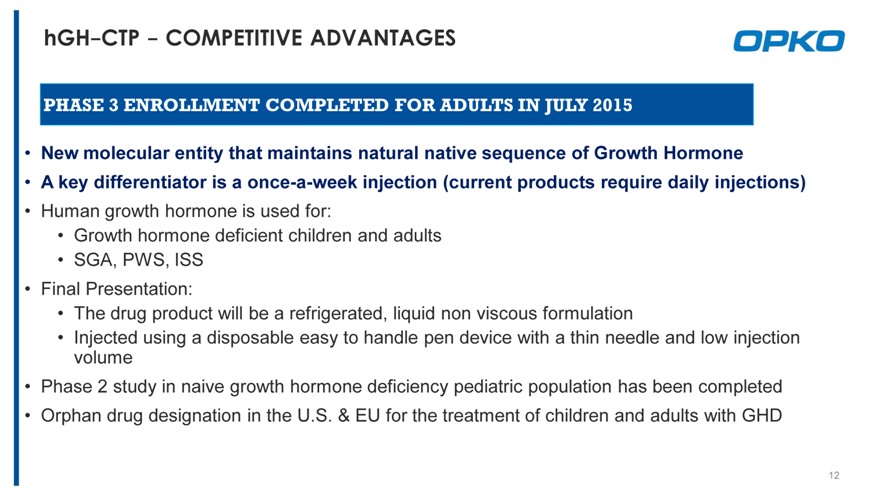 hGH–CTP – COMPETITIVE ADVANTAGES

OPKO

PHASE 3 ENROLLMENT COMPLETED FOR ADULTS IN JULY 2015

• New molecular entity that maintains natural native sequence of Growth Hormone
• A key differentiator is a once-a-week injection (current products require daily injections)
• Human growth hormone is used for:
  • Growth hormone deficient children and adults
  • SGA, PWS, ISS
• Final Presentation:
  • The drug product will be a refrigerated, liquid non viscous formulation
  • Injected using a disposable easy to handle pen device with a thin needle and low injection volume
• Phase 2 study in naive growth hormone deficiency pediatric population has been completed
• Orphan drug designation in the U.S. & EU for the treatment of children and adults with GHD

12